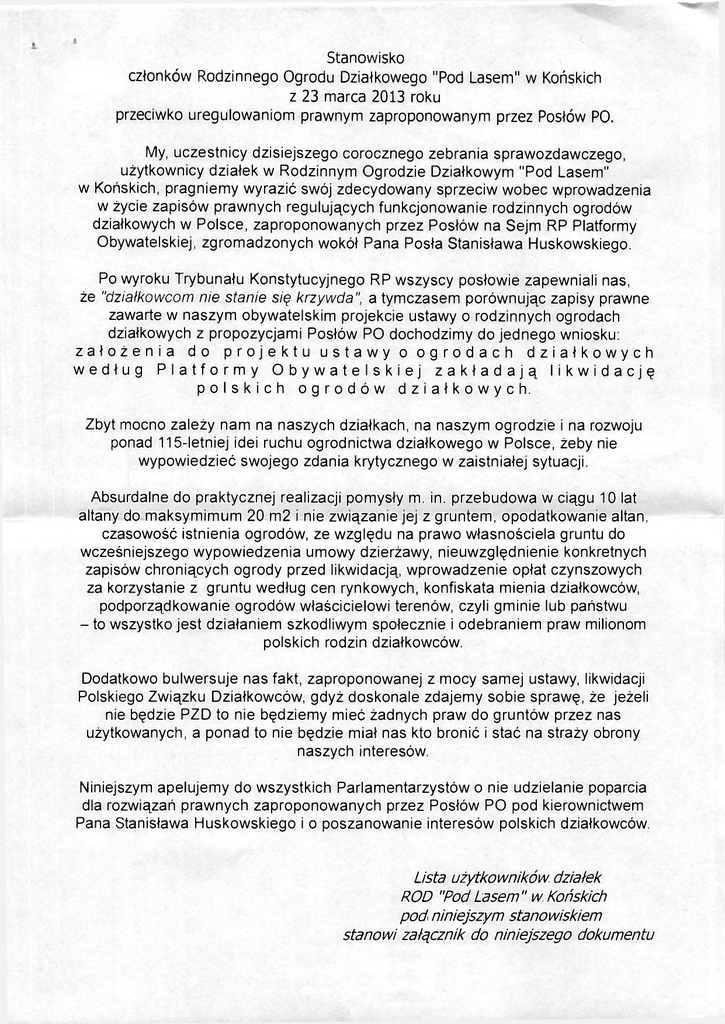 Stanowisko
członków Rodzinnego Ogrodu Działkowego "Pod Lasem" w Końskich
z 23 marca 2013 roku
przeciwko uregulowaniom prawnym zaproponowanym przez Posłów PO.

My, uczestnicy dzisiejszego corocznego zebrania sprawozdawczego, użytkownicy działek w Rodzinnym Ogrodzie Działkowym "Pod Lasem" w Końskich, pragniemy wyrazić swój zdecydowany sprzeciw wobec wprowadzenia w życie zapisów prawnych regulujących funkcjonowanie rodzinnych ogrodów działkowych w Polsce, zaproponowanych przez Posłów na Sejm RP Platformy Obywatelskiej, zgromadzonych wokół Pana Posła Stanisława Huskowskiego.

Po wyroku Trybunału Konstytucyjnego RP wszyscy posłowie zapewniali nas, że "działkowcom nie stanie się krzywda", a tymczasem porównując zapisy prawne zawarte w naszym obywatelskim projekcie ustawy o rodzinnych ogrodach działkowych z propozycjami Posłów PO dochodzimy do jednego wniosku: założenia do projektu ustawy o ogrodach działkowych według Platformy Obywatelskiej zakładają likwidację polskich ogrodów działkowych.

Zbyt mocno zależy nam na naszych działkach, na naszym ogrodzie i na rozwoju ponad 115-letniej idei ruchu ogrodnictwa działkowego w Polsce, żeby nie wypowiedzieć swojego zdania krytycznego w zaistniałej sytuacji.

Absurdalne do praktycznej realizacji pomysły m. in. przebudowa w ciągu 10 lat altany do maksymimum 20 m2 i nie związanie jej z gruntem, opodatkowanie altan, czasowość istnienia ogrodów, ze względu na prawo własnościela gruntu do wcześniejszego wypowiedzenia umowy dzierżawy, nieuwzględnienie konkretnych zapisów chroniących ogrody przed likwidacją, wprowadzenie opłat czynszowych za korzystanie z gruntu według cen rynkowych, konfiskata mienia działkowców, podporządkowanie ogrodów właścicielowi terenów, czyli gminie lub państwu – to wszystko jest działaniem szkodliwym społecznie i odebraniem praw milionom polskich rodzin działkowców.

Dodatkowo bulwersuje nas fakt, zaproponowanej z mocy samej ustawy, likwidacji Polskiego Związku Działkowców, gdyż doskonale zdajemy sobie sprawę, że jeżeli nie będzie PZD to nie będziemy mieć żadnych praw do gruntów przez nas użytkowanych, a ponad to nie będzie miał nas kto bronić i stać na straży obrony naszych interesów.

Niniejszym apelujemy do wszystkich Parlamentarzystów o nie udzielanie poparcia dla rozwiązań prawnych zaproponowanych przez Posłów PO pod kierownictwem Pana Stanisława Huskowskiego i o poszanowanie interesów polskich działkowców.

Lista użytkowników działek
ROD "Pod Lasem" w Końskich
pod niniejszym stanowiskiem
stanowi załącznik do niniejszego dokumentu